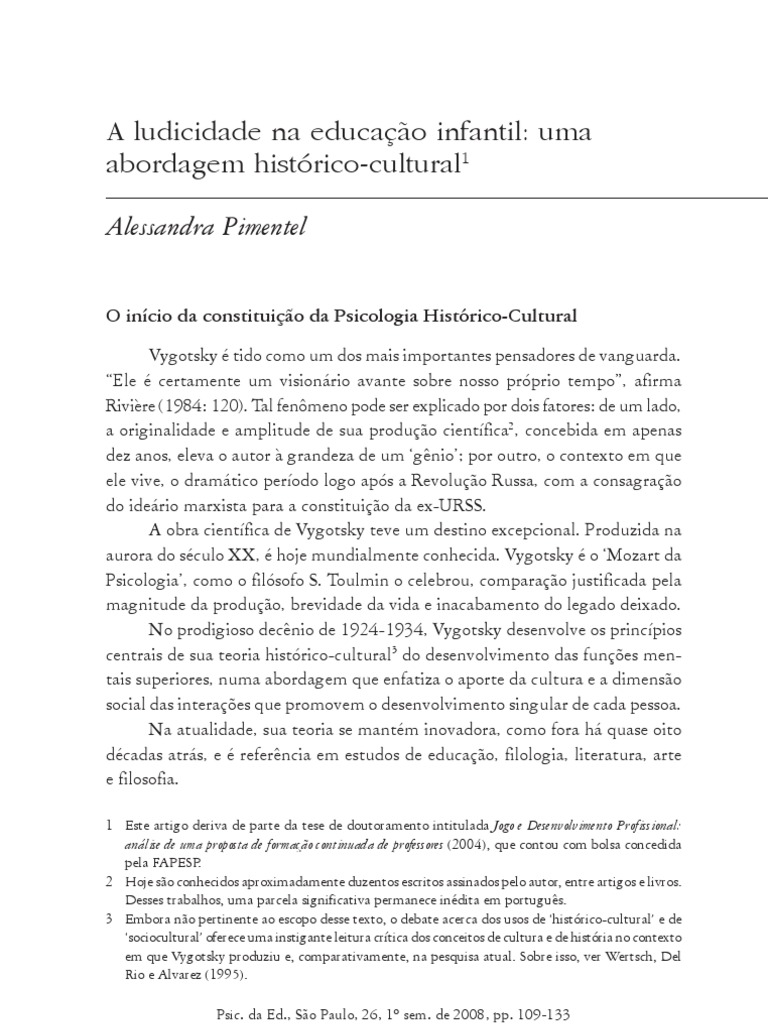 A ludicidade na educação infantil: uma abordagem histórico-cultural$^1$

Alessandra Pimentel

O início da constituição da Psicologia Histórico-Cultural

Vygotsky é tido como um dos mais importantes pensadores de vanguarda. "Ele é certamente um visionário avante sobre nosso próprio tempo", afirma Rivière (1984: 120). Tal fenômeno pode ser explicado por dois fatores: de um lado, a originalidade e amplitude de sua produção científica$^2$, concebida em apenas dez anos, eleva o autor à grandeza de um 'gênio'; por outro, o contexto em que ele vive, o dramático período logo após a Revolução Russa, com a consagração do ideário marxista para a constituição da ex-URSS.

A obra científica de Vygotsky teve um destino excepcional. Produzida na aurora do século XX, é hoje mundialmente conhecida. Vygotsky é o 'Mozart da Psicologia', como o filósofo S. Toulmin o celebrou, comparação justificada pela magnitude da produção, brevidade da vida e inacabamento do legado deixado.

No prodigioso decênio de 1924-1934, Vygotsky desenvolve os princípios centrais de sua teoria histórico-cultural$^3$ do desenvolvimento das funções mentais superiores, numa abordagem que enfatiza o aporte da cultura e a dimensão social das interações que promovem o desenvolvimento singular de cada pessoa.

Na atualidade, sua teoria se mantém inovadora, como fora há quase oito décadas atrás, e é referência em estudos de educação, filologia, literatura, arte e filosofia.

1 Este artigo deriva de parte da tese de doutoramento intitulada Jogo e Desenvolvimento Profissional: análise de uma proposta de formação continuada de professores (2004), que contou com bolsa concedida pela FAPESP.
2 Hoje são conhecidos aproximadamente duzentos escritos assinados pelo autor, entre artigos e livros. Desses trabalhos, uma parcela significativa permanece inédita em português.
3 Embora não pertinente ao escopo desse texto, o debate acerca dos usos de 'histórico-cultural' e de 'sociocultural' oferece uma instigante leitura crítica dos conceitos de cultura e de história no contexto em que Vygotsky produziu e, comparativamente, na pesquisa atual. Sobre isso, ver Wertsch, Del Rio e Alvarez (1995).

Psic. da Ed., São Paulo, 26, 1º sem. de 2008, pp. 109-133